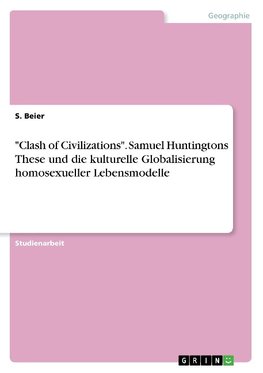 Geographie

S. Beier

"Clash of Civilizations". Samuel Huntingtons These und die kulturelle Globalisierung homosexueller Lebensmodelle

Studienarbeit

GRIN